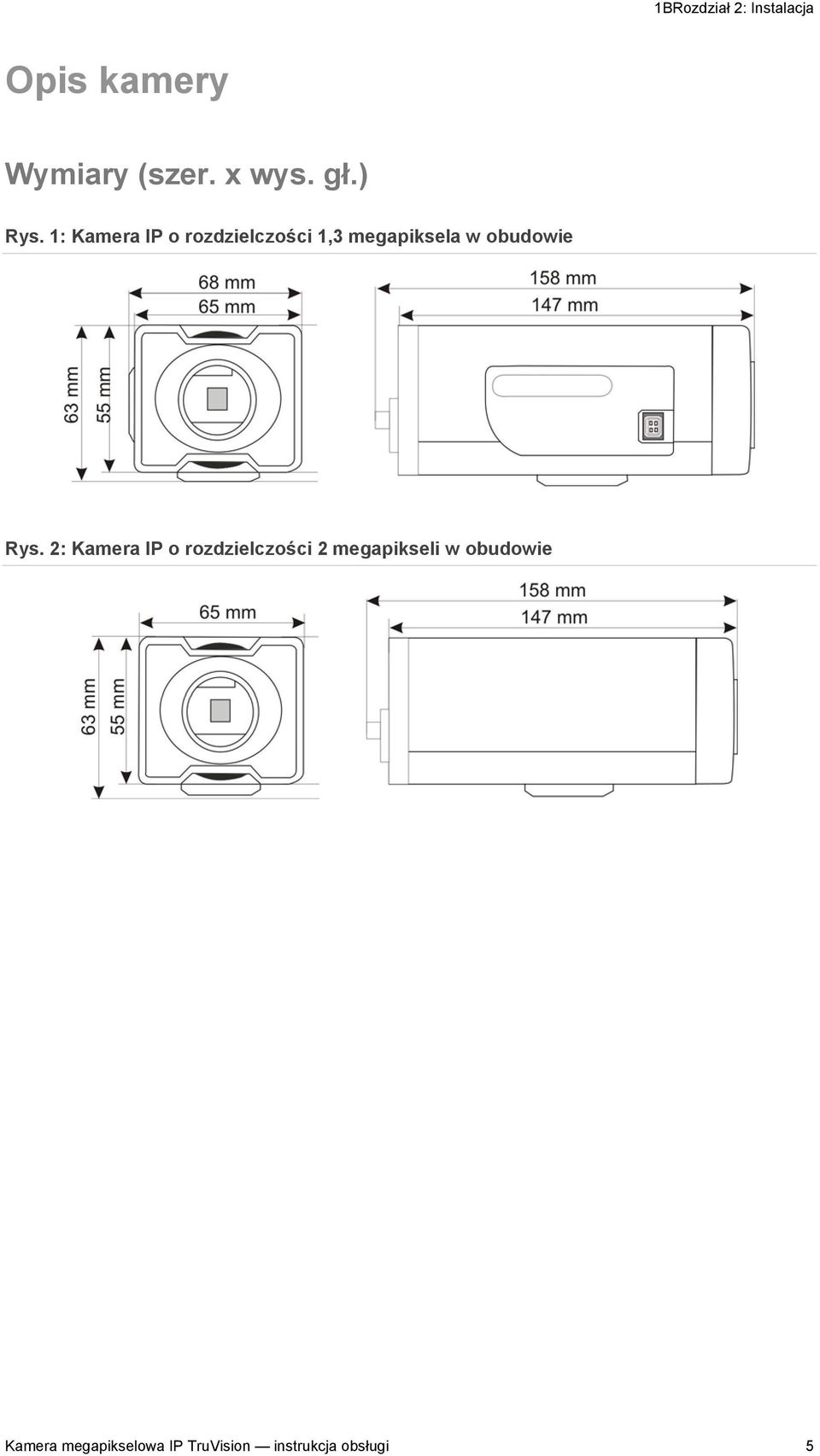 1BRozdział 2: Instalacja

Opis kamery

Wymiary (szer. x wys. gł.)

Rys. 1: Kamera IP o rozdzielczości 1,3 megapiksela w obudowie

68 mm
65 mm
63 mm
55 mm
158 mm
147 mm

Rys. 2: Kamera IP o rozdzielczości 2 megapikseli w obudowie

65 mm
63 mm
55 mm
158 mm
147 mm

Kamera megapikselowa IP TruVision — instrukcja obsługi 5